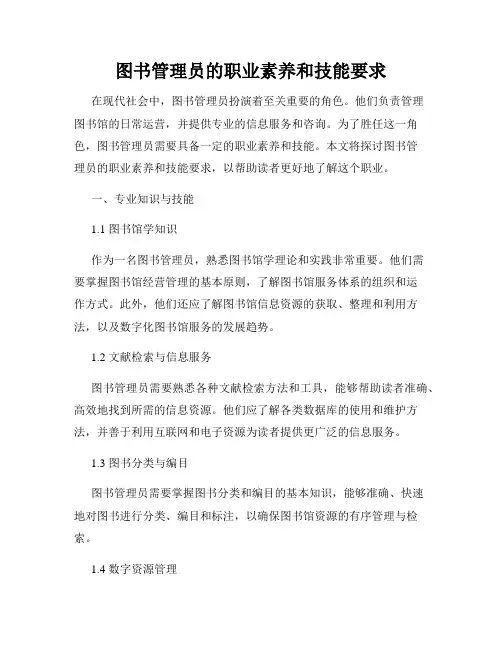 图书管理员的职业素养和技能要求

在现代社会中，图书管理员扮演着至关重要的角色。他们负责管理图书馆的日常运营，并提供专业的信息服务和咨询。为了胜任这一角色，图书管理员需要具备一定的职业素养和技能。本文将探讨图书管理员的职业素养和技能要求，以帮助读者更好地了解这个职业。

一、专业知识与技能

1.1 图书馆学知识

作为一名图书管理员，熟悉图书馆学理论和实践非常重要。他们需要掌握图书馆经营管理的基本原则，了解图书馆服务体系的组织和运作方式。此外，他们还应了解图书馆信息资源的获取、整理和利用方法，以及数字化图书馆服务的发展趋势。

1.2 文献检索与信息服务

图书管理员需要熟悉各种文献检索方法和工具，能够帮助读者准确、高效地找到所需的信息资源。他们应了解各类数据库的使用和维护方法，并善于利用互联网和电子资源为读者提供更广泛的信息服务。

1.3 图书分类与编目

图书管理员需要掌握图书分类和编目的基本知识，能够准确、快速地对图书进行分类、编目和标注，以确保图书馆资源的有序管理与检索。

1.4 数字资源管理